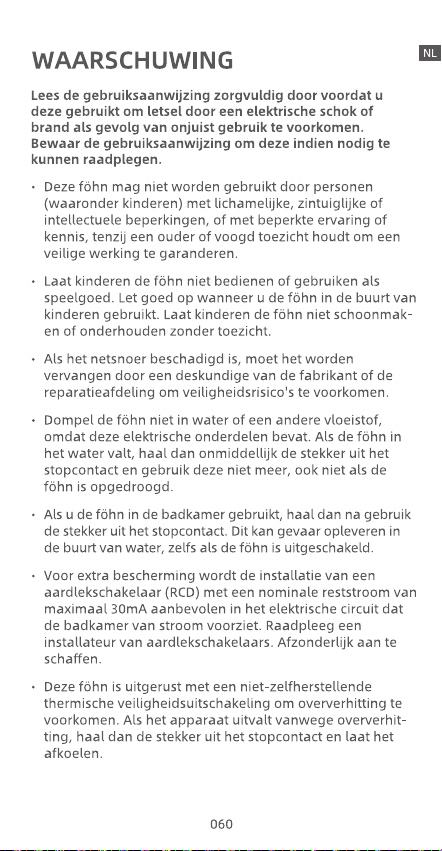 WAARSCHUWING

NL

Lees de gebruiksaanwijzing zorgvuldig door voordat u deze gebruikt om letsel door een elektrische schok of brand als gevolg van onjuist gebruik te voorkomen. Bewaar de gebruiksaanwijzing om deze indien nodig te kunnen raadplegen.

• Deze föhn mag niet worden gebruikt door personen (waaronder kinderen) met lichamelijke, zintuiglijke of intellectuele beperkingen, of met beperkte ervaring of kennis, tenzij een ouder of voogd toezicht houdt om een veilige werking te garanderen.

• Laat kinderen de föhn niet bedienen of gebruiken als speelgoed. Let goed op wanneer u de föhn in de buurt van kinderen gebruikt. Laat kinderen de föhn niet schoonmaken of onderhouden zonder toezicht.

• Als het netsnoer beschadigd is, moet het worden vervangen door een deskundige van de fabrikant of de reparatieafdeling om veiligheidsrisico's te voorkomen.

• Dompel de föhn niet in water of een andere vloeistof, omdat deze elektrische onderdelen bevat. Als de föhn in het water valt, haal dan onmiddellijk de stekker uit het stopcontact en gebruik deze niet meer, ook niet als de föhn is opgedroogd.

• Als u de föhn in de badkamer gebruikt, haal dan na gebruik de stekker uit het stopcontact. Dit kan gevaar opleveren in de buurt van water, zelfs als de föhn is uitgeschakeld.

• Voor extra bescherming wordt de installatie van een aardlekschakelaar (RCD) met een nominale reststroom van maximaal 30mA aanbevolen in het elektrische circuit dat de badkamer van stroom voorziet. Raadpleeg een installateur van aardlekschakelaars. Afzonderlijk aan te schaffen.

• Deze föhn is uitgerust met een niet-zelfherstellende thermische veiligheidsuitschakeling om oververhitting te voorkomen. Als het apparaat uitvalt vanwege oververhitting, haal dan de stekker uit het stopcontact en laat het afkoelen.

060